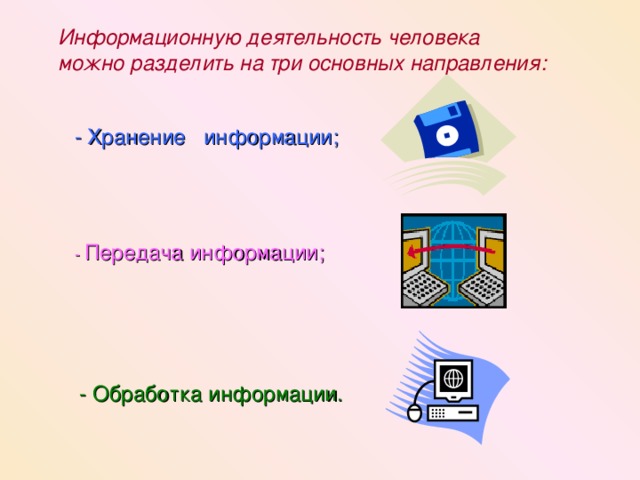 Информационную деятельность человека можно разделить на три основных направления:

- Хранение информации;

- Передача информации;

- Обработка информации.